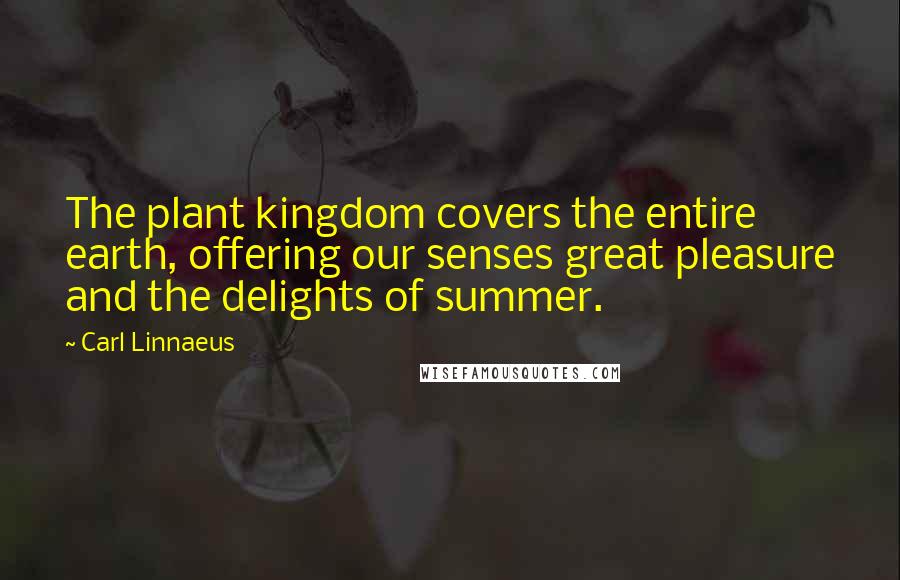 The plant kingdom covers the entire earth, offering our senses great pleasure and the delights of summer.

~ Carl Linnaeus

WISEFAMOUSQUOTES.COM